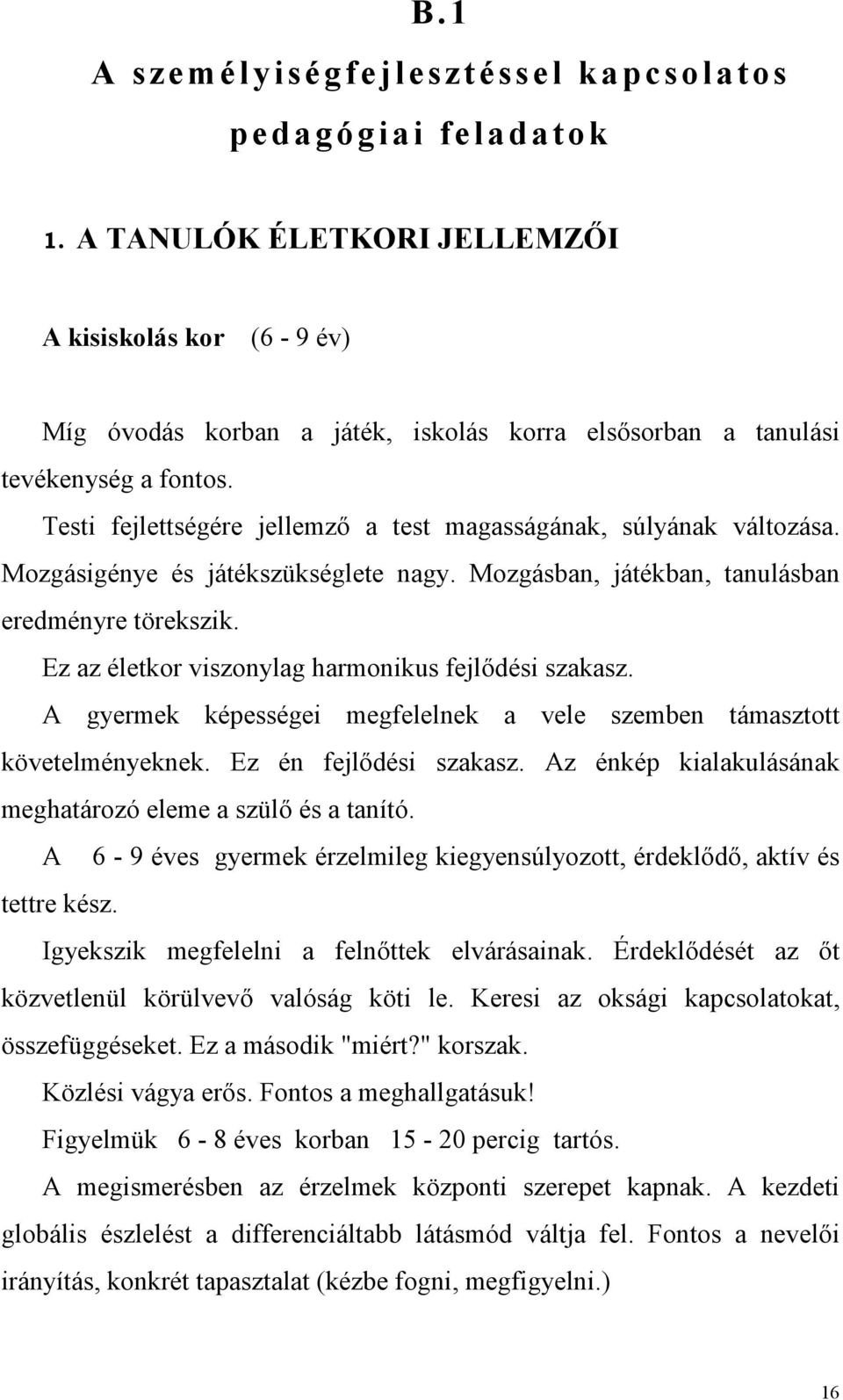 B.1

A személyiségfejlesztéssel kapcsolatos pedagógiai feladatok

1. A TANULÓK ÉLETKORI JELLEMZŐI

A kisiskolás kor (6 - 9 év)

Míg óvodás korban a játék, iskolás korra elsősorban a tanulási tevékenység a fontos.

Testi fejlettségére jellemző a test magasságának, súlyának változása. Mozgásigénye és játékszükséglete nagy. Mozgásban, játékban, tanulásban eredményre törekszik.

Ez az életkor viszonylag harmonikus fejlődési szakasz.

A gyermek képességei megfelelnek a vele szemben támasztott követelményeknek. Ez én fejlődési szakasz. Az énkép kialakulásának meghatározó eleme a szülő és a tanító.

A 6 - 9 éves gyermek érzelmileg kiegyensúlyozott, érdeklődő, aktív és tettre kész.

Igyekszik megfelelni a felnőttek elvárásainak. Érdeklődését az őt közvetlenül körülvevő valóság köti le. Keresi az oksági kapcsolatokat, összefüggéseket. Ez a második "miért?" korszak.

Közlési vágya erős. Fontos a meghallgatásuk!

Figyelmük 6 - 8 éves korban 15 - 20 percig tartós.

A megismerésben az érzelmek központi szerepet kapnak. A kezdeti globális észlelést a differenciáltabb látásmód váltja fel. Fontos a nevelői irányítás, konkrét tapasztalat (kézbe fogni, megfigyelni.)

16